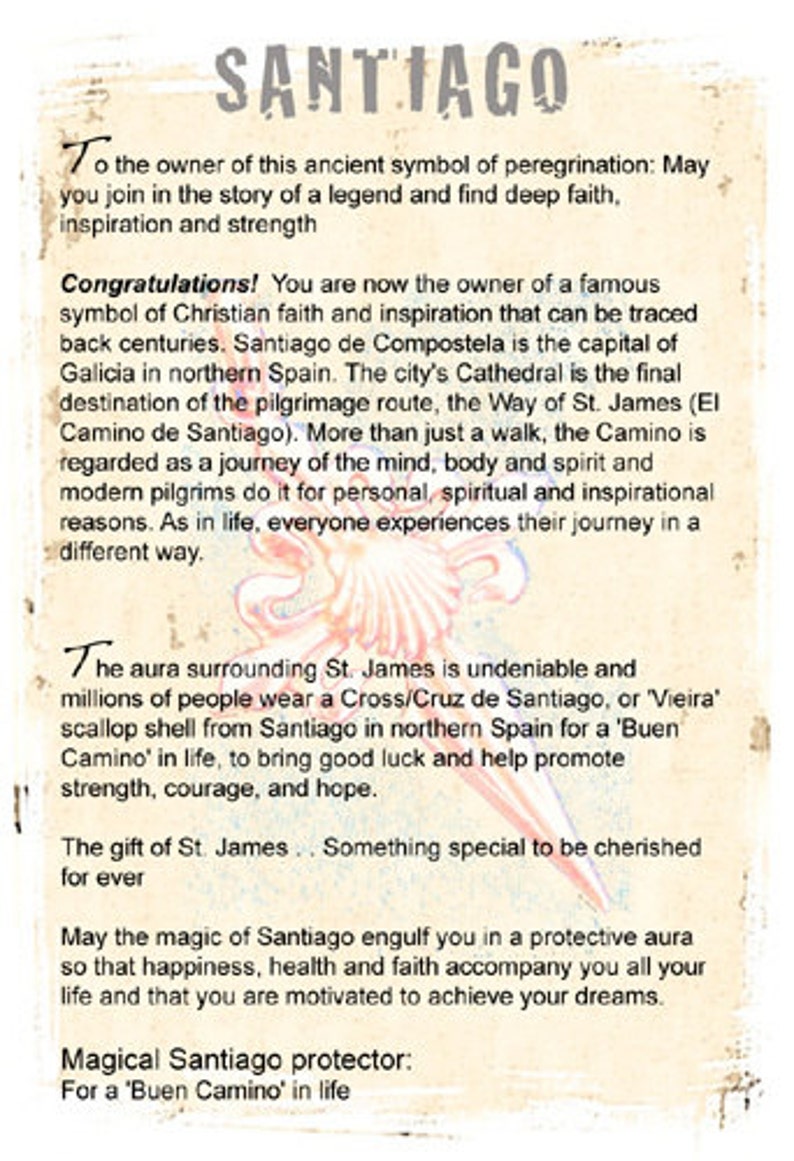 SANTIAGO

To the owner of this ancient symbol of peregrination: May you join in the story of a legend and find deep faith, inspiration and strength

Congratulations! You are now the owner of a famous symbol of Christian faith and inspiration that can be traced back centuries. Santiago de Compostela is the capital of Galicia in northern Spain. The city's Cathedral is the final destination of the pilgrimage route, the Way of St. James (El Camino de Santiago). More than just a walk, the Camino is regarded as a journey of the mind, body and spirit and modern pilgrims do it for personal, spiritual and inspirational reasons. As in life, everyone experiences their journey in a different way.

The aura surrounding St. James is undeniable and millions of people wear a Cross/Cruz de Santiago, or 'Vieira' scallop shell from Santiago in northern Spain for a 'Buen Camino' in life, to bring good luck and help promote strength, courage, and hope.

The gift of St. James . . Something special to be cherished for ever

May the magic of Santiago engulf you in a protective aura so that happiness, health and faith accompany you all your life and that you are motivated to achieve your dreams.

Magical Santiago protector:
For a 'Buen Camino' in life